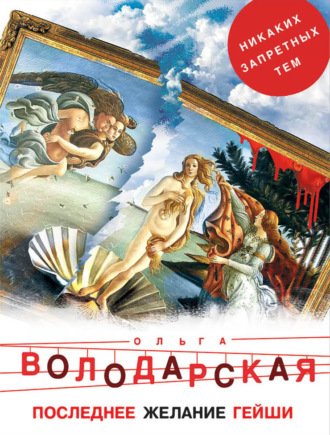 НИКАКИХ ЗАПРЕТНЫХ ТЕМ

ОЛЬГА
ВОЛОДАРСКАЯ

ПОСЛЕДНЕЕ ЖЕЛАНИЕ ГЕЙШИ